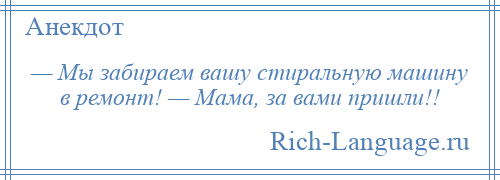 Анекдот

— Мы забираем вашу стиральную машину в ремонт! — Мама, за вами пришли!!

Rich-Language.ru